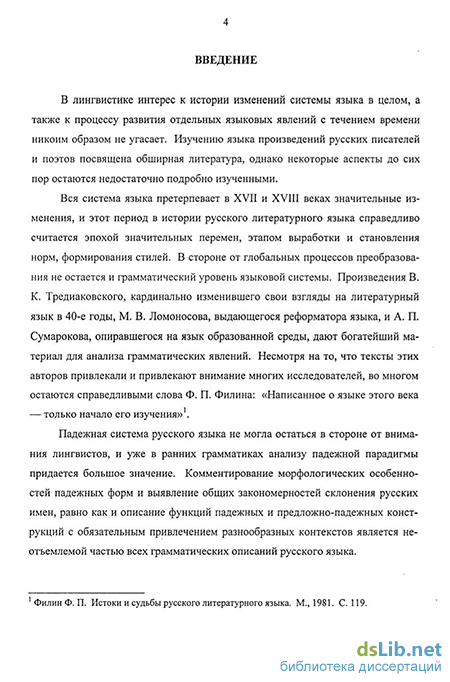 4

ВВЕДЕНИЕ

В лингвистике интерес к истории изменений системы языка в целом, а также к процессу развития отдельных языковых явлений с течением времени никоим образом не угасает. Изучению языка произведений русских писателей и поэтов посвящена обширная литература, однако некоторые аспекты до сих пор остаются недостаточно подробно изученными.

Вся система языка претерпевает в XVII и XVIII веках значительные изменения, и этот период в истории русского литературного языка справедливо считается эпохой значительных перемен, этапом выработки и становления норм, формирования стилей. В стороне от глобальных процессов преобразования не остается и грамматический уровень языковой системы. Произведения В. К. Тредиаковского, кардинально изменившего свои взгляды на литературный язык в 40-е годы, М. В. Ломоносова, выдающегося реформатора языка, и А. П. Сумарокова, опиравшегося на язык образованной среды, дают богатейший материал для анализа грамматических явлений. Несмотря на то, что тексты этих авторов привлекали и привлекают внимание многих исследователей, во многом остаются справедливыми слова Ф. П. Филина: «Написанное о языке этого века — только начало его изучения»$^1$.

Падежная система русского языка не могла остаться в стороне от внимания лингвистов, и уже в ранних грамматиках анализу падежной парадигмы придается большое значение. Комментирование морфологических особенностей падежных форм и выявление общих закономерностей склонения русских имен, равно как и описание функций падежных и предложно-падежных конструкций с обязательным привлечением разнообразных контекстов является неотъемлемой частью всех грамматических описаний русского языка.

$^1$ Филин Ф. П. Истоки и судьбы русского литературного языка. М., 1981. С. 119.

dsLib.net
библиотека диссертаций